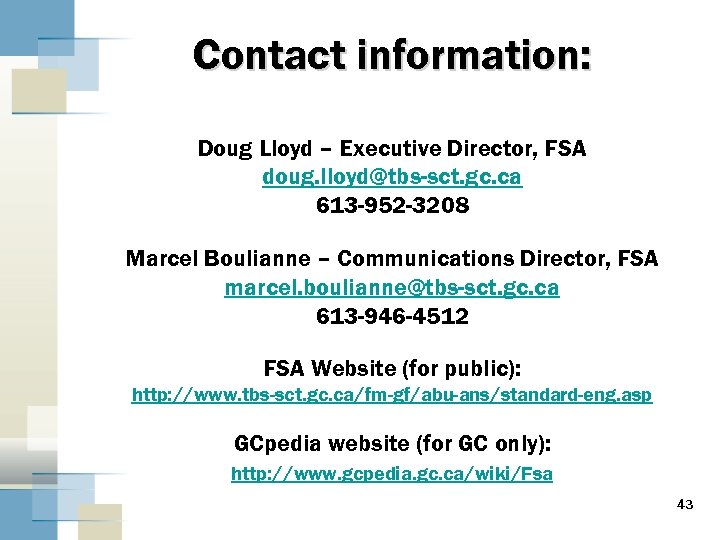 Contact information:

Doug Lloyd – Executive Director, FSA
doug.lloyd@tbs-sct.gc.ca
613-952-3208

Marcel Boulianne – Communications Director, FSA
marcel.boulianne@tbs-sct.gc.ca
613-946-4512

FSA Website (for public):
http://www.tbs-sct.gc.ca/fm-gf/abu-ans/standard-eng.asp

GCpedia website (for GC only):
http://www.gcpedia.gc.ca/wiki/Fsa

43